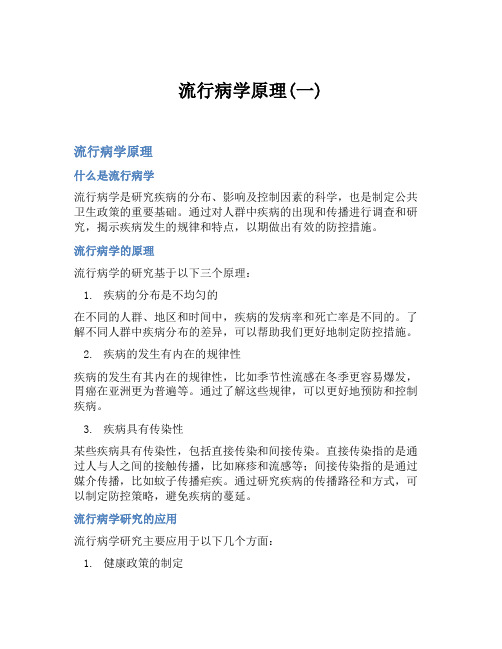 流行病学原理(一)

流行病学原理

什么是流行病学

流行病学是研究疾病的分布、影响及控制因素的科学，也是制定公共卫生政策的重要基础。通过对人群中疾病的出现和传播进行调查和研究，揭示疾病发生的规律和特点，以期做出有效的防控措施。

流行病学的原理

流行病学的研究基于以下三个原理：

1. 疾病的分布是不均匀的

在不同的人群、地区和时间中，疾病的发病率和死亡率是不同的。了解不同人群中疾病分布的差异，可以帮助我们更好地制定防控措施。

2. 疾病的发生有内在的规律性

疾病的发生有其内在的规律性，比如季节性流感在冬季更容易爆发，胃癌在亚洲更为普遍等。通过了解这些规律，可以更好地预防和控制疾病。

3. 疾病具有传染性

某些疾病具有传染性，包括直接传染和间接传染。直接传染指的是通过人与人之间的接触传播，比如麻疹和流感等；间接传染指的是通过媒介传播，比如蚊子传播疟疾。通过研究疾病的传播路径和方式，可以制定防控策略，避免疾病的蔓延。

流行病学研究的应用

流行病学研究主要应用于以下几个方面：

1. 健康政策的制定